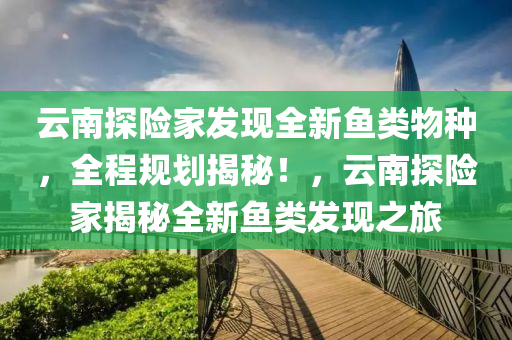 云南探险家发现全新鱼类物种，全程规划揭秘！，云南探险家揭秘全新鱼类发现之旅